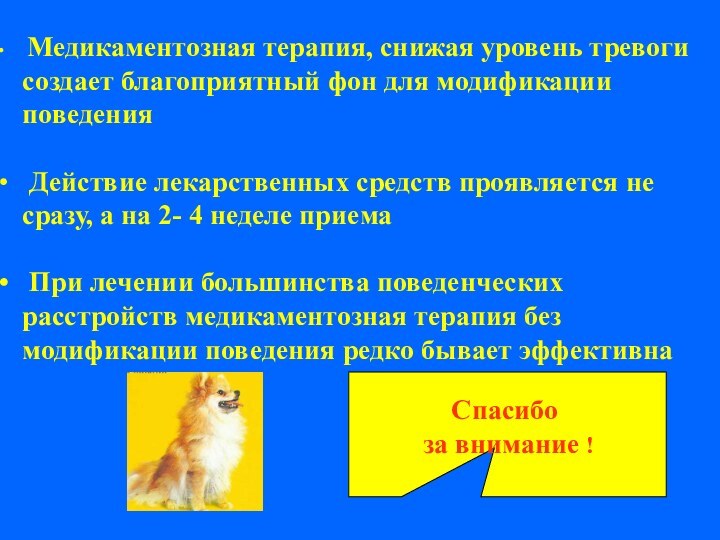 • Медикаментозная терапия, снижая уровень тревоги создает благоприятный фон для модификации поведения

• Действие лекарственных средств проявляется не сразу, а на 2- 4 неделе приема

• При лечении большинства поведенческих расстройств медикаментозная терапия без модификации поведения редко бывает эффективна

Спасибо за внимание !